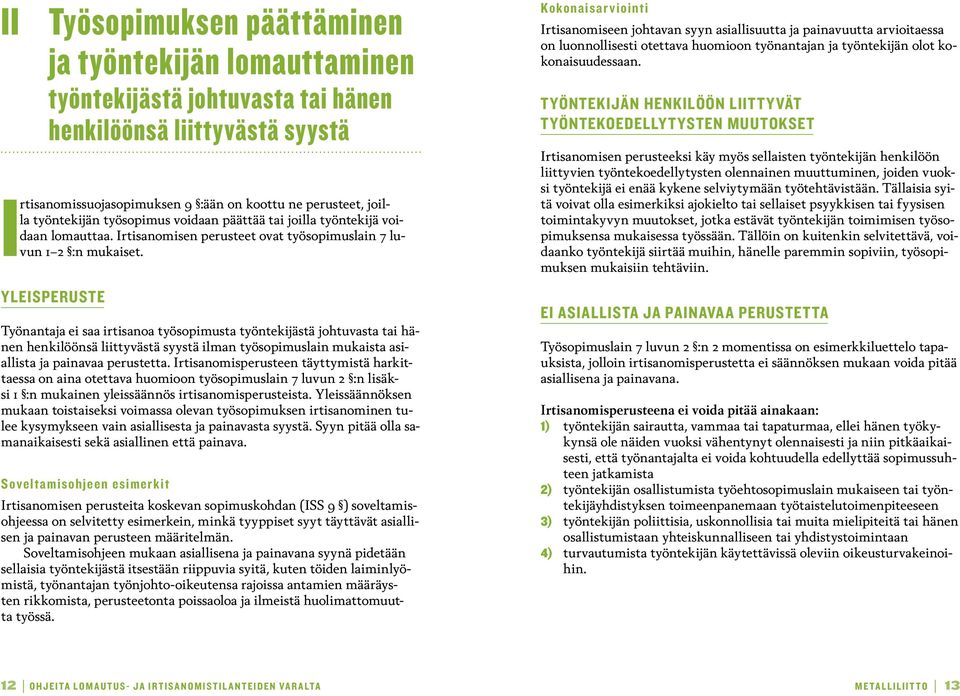 II Työsopimuksen päättäminen ja työntekijän lomauttaminen työntekijästä johtuvasta tai hänen henkilöönsä liittyvästä syystä

Irtisanomissuojasopimuksen 9 §:ään on koottu ne perusteet, joilla työntekijän työsopimus voidaan päättää tai joilla työntekijä voidaan lomauttaa. Irtisanomisen perusteet ovat työsopimuslain 7 luvun 1–2 §:n mukaiset.

YLEISPERUSTE

Työnantaja ei saa irtisanoa työsopimusta työntekijästä johtuvasta tai hänen henkilöönsä liittyvästä syystä ilman työsopimuslain mukaista asiallista ja painavaa perustetta. Irtisanomisperusteen täyttymistä harkittaessa on aina otettava huomioon työsopimuslain 7 luvun 2 §:n lisäksi 1 §:n mukainen yleissäännös irtisanomisperusteista. Yleissäännöksen mukaan toistaiseksi voimassa olevan työsopimuksen irtisanominen tulee kysymykseen vain asiallisesta ja painavasta syystä. Syyn pitää olla samanaikaisesti sekä asiallinen että painava.

Soveltamisohjeen esimerkit

Irtisanomisen perusteita koskevan sopimuskohdan (ISS 9 §) soveltamisohjeessa on selvitetty esimerkein, minkä tyyppiset syyt täyttävät asiallisen ja painavan perusteen määritelmän.

Soveltamisohjeen mukaan asiallisena ja painavana syynä pidetään sellaisia työntekijästä itsestään riippuvia syitä, kuten töiden laiminlyömistä, työnantajan työnjohto-oikeutensa rajoissa antamien määräysten rikkomista, perusteetonta poissaoloa ja ilmeistä huolimattomuutta työssä.

Kokonaisarviointi

Irtisanomiseen johtavan syyn asiallisuutta ja painavuutta arvioitaessa on luonnollisesti otettava huomioon työnantajan ja työntekijän olot kokonaisuudessaan.

TYÖNTEKIJÄN HENKILÖÖN LIITTYVÄT TYÖNTEKOEDELLYTYSTEN MUUTOKSET

Irtisanomisen perusteeksi käy myös sellaisten työntekijän henkilöön liittyvien työntekoedellytysten olennainen muuttuminen, joiden vuoksi työntekijä ei enää kykene selviytymään työtehtävistään. Tällaisia syitä voivat olla esimerkiksi ajokielto tai sellaiset psyykkisen tai fyysisen toimintakyvyn muutokset, jotka estävät työntekijän toimimisen työsopimuksensa mukaisessa työssään. Tällöin on kuitenkin selvitettävä, voidaanko työntekijä siirtää muihin, hänelle paremmin sopiviin, työsopimuksen mukaisiin tehtäviin.

EI ASIALLISTA JA PAINAVAA PERUSTETTA

Työsopimuslain 7 luvun 2 §:n 2 momentissa on esimerkkiluettelo tapauksista, jolloin irtisanomisperustetta ei säännöksen mukaan voida pitää asiallisena ja painavana.

Irtisanomisperusteena ei voida pitää ainakaan:
1) työntekijän sairautta, vammaa tai tapaturmaa, ellei hänen työkykynsä ole näiden vuoksi vähentynyt olennaisesti ja niin pitkäaikaisesti, että työnantajalta ei voida kohtuudella edellyttää sopimussuhteen jatkamista
2) työntekijän osallistumista työehtosopimuslain mukaiseen tai työntekijäyhdistyksen toimeenpanemaan työtaistelutoimenpiteeseen
3) työntekijän poliittisia, uskonnollisia tai muita mielipiteitä tai hänen osallistumistaan yhteiskunnalliseen tai yhdistystoimintaan
4) turvautumista työntekijän käytettävissä oleviin oikeusturvakeinoihin.

12 | OHJEITA LOMAUTUS- JA IRTISANOMISTILANTEIDEN VARALTA

METALLILIITTO | 13